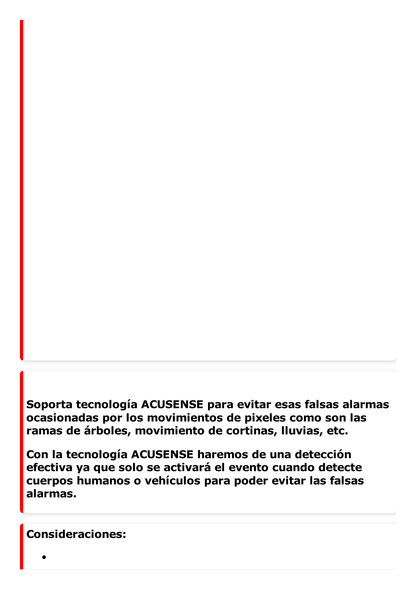 Soporta tecnología ACUSENSE para evitar esas falsas alarmas ocasionadas por los movimientos de pixeles como son las ramas de árboles, movimiento de cortinas, lluvias, etc.

Con la tecnología ACUSENSE haremos de una detección efectiva ya que solo se activará el evento cuando detecte cuerpos humanos o vehículos para poder evitar las falsas alarmas.

Consideraciones:

•